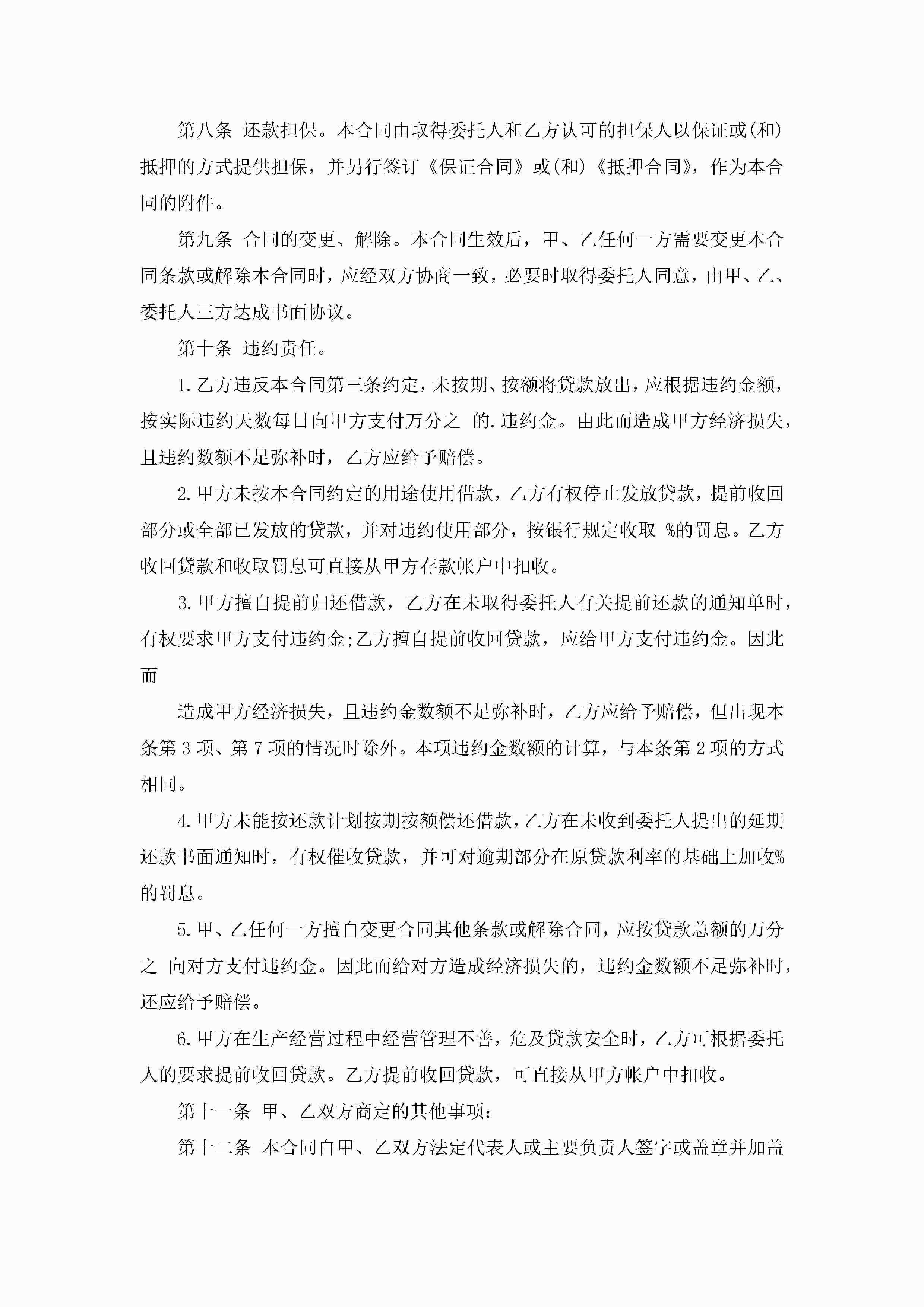 第八条 还款担保。本合同由取得委托人和乙方认可的担保人以保证或(和)抵押的方式提供担保，并另行签订《保证合同》或(和)《抵押合同》，作为本合同的附件。

第九条 合同的变更、解除。本合同生效后，甲、乙任何一方需要变更本合同条款或解除本合同时，应经双方协商一致，必要时取得委托人同意，由甲、乙、委托人三方达成书面协议。

第十条 违约责任。

1.乙方违反本合同第三条约定，未按期、按额将贷款放出，应根据违约金额，按实际违约天数每日向甲方支付万分之 的.违约金。由此而造成甲方经济损失，且违约数额不足弥补时，乙方应给予赔偿。

2.甲方未按本合同约定的用途使用借款，乙方有权停止发放贷款，提前收回部分或全部已发放的贷款，并对违约使用部分，按银行规定收取 %的罚息。乙方收回贷款和收取罚息可直接从甲方存款帐户中扣收。

3.甲方擅自提前归还借款，乙方在未取得委托人有关提前还款的通知单时，有权要求甲方支付违约金;乙方擅自提前收回贷款，应给甲方支付违约金。因此而

造成甲方经济损失，且违约金数额不足弥补时，乙方应给予赔偿，但出现本条第3项、第7项的情况时除外。本项违约金数额的计算，与本条第2项的方式相同。

4.甲方未能按还款计划按期按额偿还借款，乙方在未收到委托人提出的延期还款书面通知时，有权催收贷款，并可对逾期部分在原贷款利率的基础上加收%的罚息。

5.甲、乙任何一方擅自变更合同其他条款或解除合同，应按贷款总额的万分之 向对方支付违约金。因此而给对方造成经济损失的，违约金数额不足弥补时，还应给予赔偿。

6.甲方在生产经营过程中经营管理不善，危及贷款安全时，乙方可根据委托人的要求提前收回贷款。乙方提前收回贷款，可直接从甲方帐户中扣收。

第十一条 甲、乙双方商定的其他事项：

第十二条 本合同自甲、乙双方法定代表人或主要负责人签字或盖章并加盖